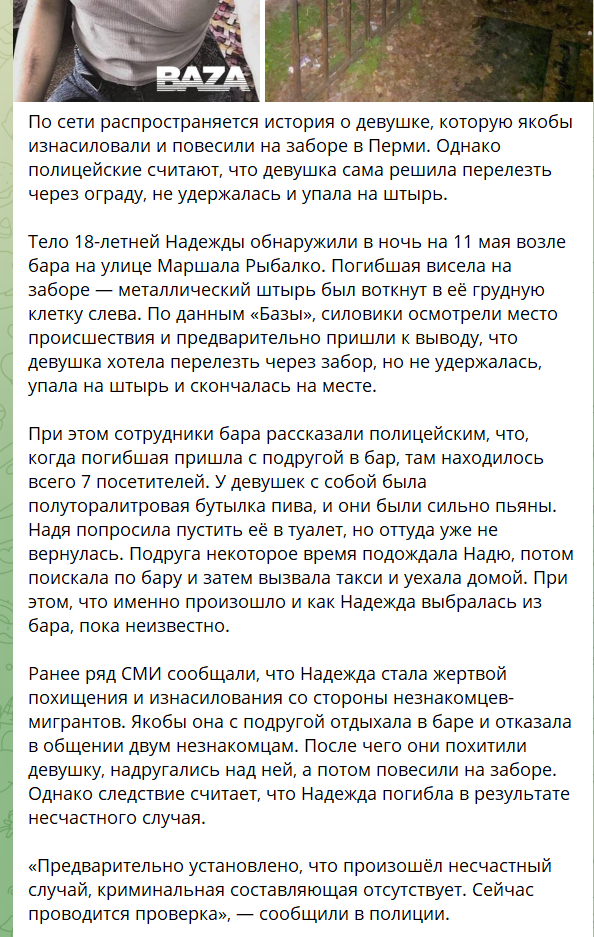 BAZA

По сети распространяется история о девушке, которую якобы изнасиловали и повесили на заборе в Перми. Однако полицейские считают, что девушка сама решила перелезть через ограду, не удержалась и упала на штырь.

Тело 18-летней Надежды обнаружили в ночь на 11 мая возле бара на улице Маршала Рыбалко. Погибшая висела на заборе — металлический штырь был воткнут в её грудную клетку слева. По данным «Базы», силовики осмотрели место происшествия и предварительно пришли к выводу, что девушка хотела перелезть через забор, но не удержалась, упала на штырь и скончалась на месте.

При этом сотрудники бара рассказали полицейским, что, когда погибшая пришла с подругой в бар, там находилось всего 7 посетителей. У девушек с собой была полуторалитровая бутылка пива, и они были сильно пьяны. Надя попросила пустить её в туалет, но оттуда уже не вернулась. Подруга некоторое время подождала Надю, потом поискала по бару и затем вызвала такси и уехала домой. При этом, что именно произошло и как Надежда выбралась из бара, пока неизвестно.

Ранее ряд СМИ сообщали, что Надежда стала жертвой похищения и изнасилования со стороны незнакомцев-мигрантов. Якобы она с подругой отдыхала в баре и отказала в общении двум незнакомцам. После чего они похитили девушку, надругались над ней, а потом повесили на заборе. Однако следствие считает, что Надежда погибла в результате несчастного случая.

«Предварительно установлено, что произошёл несчастный случай, криминальная составляющая отсутствует. Сейчас проводится проверка», — сообщили в полиции.